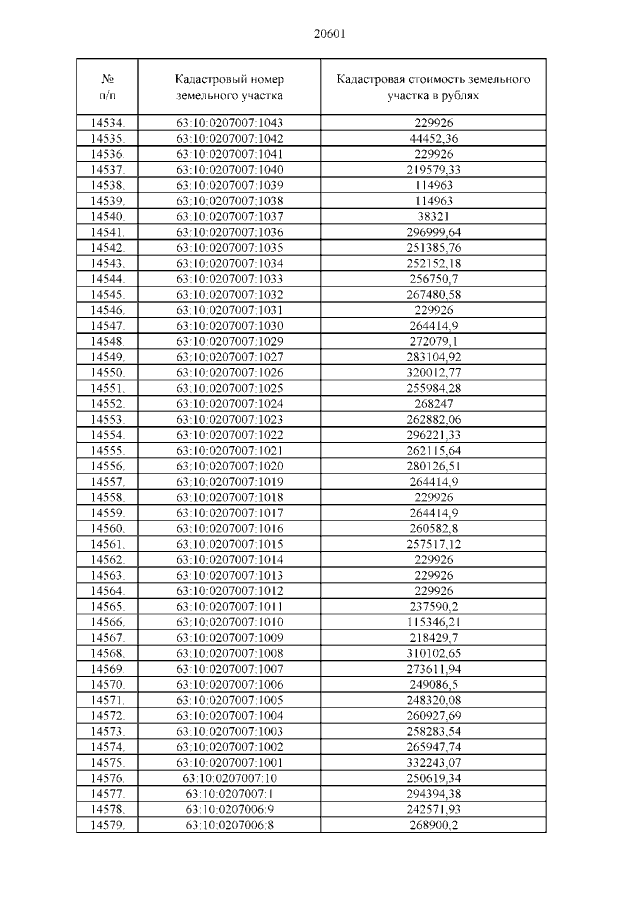 20601

| № п/п | Кадастровый номер земельного участка | Кадастровая стоимость земельного участка в рублях |
|---|---|---|
| 14534. | 63:10:0207007:1043 | 229926 |
| 14535. | 63:10:0207007:1042 | 44452,36 |
| 14536. | 63:10:0207007:1041 | 229926 |
| 14537. | 63:10:0207007:1040 | 219579,33 |
| 14538. | 63:10:0207007:1039 | 114963 |
| 14539. | 63:10:0207007:1038 | 114963 |
| 14540. | 63:10:0207007:1037 | 38321 |
| 14541. | 63:10:0207007:1036 | 296999,64 |
| 14542. | 63:10:0207007:1035 | 251385,76 |
| 14543. | 63:10:0207007:1034 | 252152,18 |
| 14544. | 63:10:0207007:1033 | 256750,7 |
| 14545. | 63:10:0207007:1032 | 267480,58 |
| 14546. | 63:10:0207007:1031 | 229926 |
| 14547. | 63:10:0207007:1030 | 264414,9 |
| 14548. | 63:10:0207007:1029 | 272079,1 |
| 14549. | 63:10:0207007:1027 | 283104,92 |
| 14550. | 63:10:0207007:1026 | 320012,77 |
| 14551. | 63:10:0207007:1025 | 255984,28 |
| 14552. | 63:10:0207007:1024 | 268247 |
| 14553. | 63:10:0207007:1023 | 262882,06 |
| 14554. | 63:10:0207007:1022 | 296221,33 |
| 14555. | 63:10:0207007:1021 | 262115,64 |
| 14556. | 63:10:0207007:1020 | 280126,51 |
| 14557. | 63:10:0207007:1019 | 264414,9 |
| 14558. | 63:10:0207007:1018 | 229926 |
| 14559. | 63:10:0207007:1017 | 264414,9 |
| 14560. | 63:10:0207007:1016 | 260582,8 |
| 14561. | 63:10:0207007:1015 | 257517,12 |
| 14562. | 63:10:0207007:1014 | 229926 |
| 14563. | 63:10:0207007:1013 | 229926 |
| 14564. | 63:10:0207007:1012 | 229926 |
| 14565. | 63:10:0207007:1011 | 237590,2 |
| 14566. | 63:10:0207007:1010 | 115346,21 |
| 14567. | 63:10:0207007:1009 | 218429,7 |
| 14568. | 63:10:0207007:1008 | 310102,65 |
| 14569. | 63:10:0207007:1007 | 273611,94 |
| 14570. | 63:10:0207007:1006 | 249086,5 |
| 14571. | 63:10:0207007:1005 | 248320,08 |
| 14572. | 63:10:0207007:1004 | 260927,69 |
| 14573. | 63:10:0207007:1003 | 258283,54 |
| 14574. | 63:10:0207007:1002 | 265947,74 |
| 14575. | 63:10:0207007:1001 | 332243,07 |
| 14576. | 63:10:0207007:10 | 250619,34 |
| 14577. | 63:10:0207007:1 | 294394,38 |
| 14578. | 63:10:0207006:9 | 242571,93 |
| 14579. | 63:10:0207006:8 | 268900,2 |